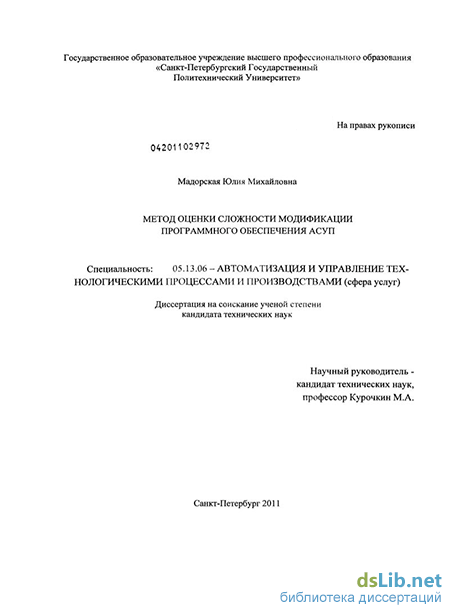 Государственное образовательное учреждение высшего профессионального образования «Санкт-Петербургский Государственный Политехнический Университет»

На правах рукописи

04201102972

Мадорская Юлия Михайловна

МЕТОД ОЦЕНКИ СЛОЖНОСТИ МОДИФИКАЦИИ ПРОГРАММНОГО ОБЕСПЕЧЕНИЯ АСУП

Специальность: 05.13.06 – АВТОМАТИЗАЦИЯ И УПРАВЛЕНИЕ ТЕХНОЛОГИЧЕСКИМИ ПРОЦЕССАМИ И ПРОИЗВОДСТВАМИ (сфера услуг)

Диссертация на соискание ученой степени кандидата технических наук

Научный руководитель - кандидат технических наук, профессор Курочкин М.А.

Санкт-Петербург 2011

dsLib.net
библиотека диссертаций